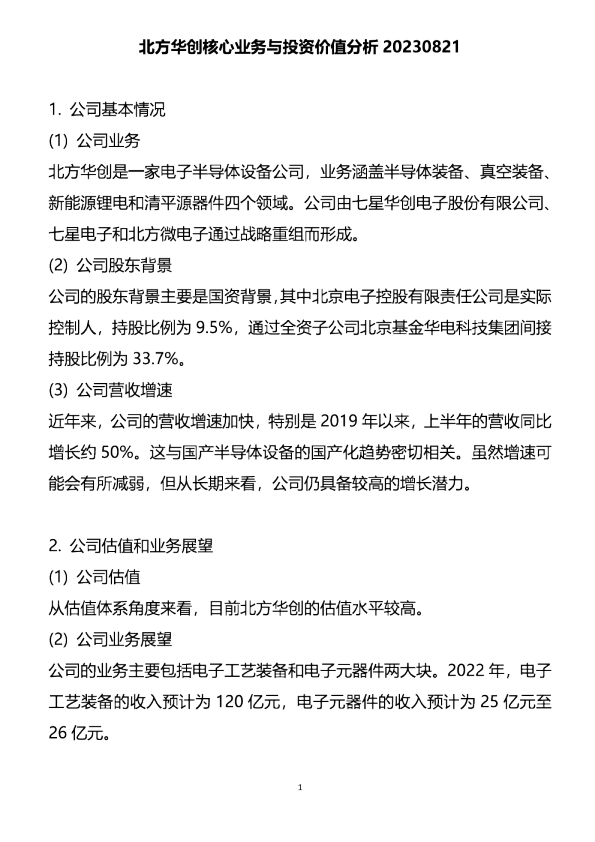 北方华创核心业务与投资价值分析 20230821

1. 公司基本情况

(1) 公司业务

北方华创是一家电子半导体设备公司，业务涵盖半导体装备、真空装备、新能源锂电和清平源器件四个领域。公司由七星华创电子股份有限公司、七星电子和北方微电子通过战略重组而形成。

(2) 公司股东背景

公司的股东背景主要是国资背景，其中北京电子控股有限责任公司是实际控制人，持股比例为 9.5%，通过全资子公司北京基金华电科技集团间接持股比例为 33.7%。

(3) 公司营收增速

近年来，公司的营收增速加快，特别是 2019 年以来，上半年的营收同比增长约 50%。这与国产半导体设备的国产化趋势密切相关。虽然增速可能会有所减弱，但从长期来看，公司仍具备较高的增长潜力。

2. 公司估值和业务展望

(1) 公司估值

从估值体系角度来看，目前北方华创的估值水平较高。

(2) 公司业务展望

公司的业务主要包括电子工艺装备和电子元器件两大块。2022 年，电子工艺装备的收入预计为 120 亿元，电子元器件的收入预计为 25 亿元至 26 亿元。

1